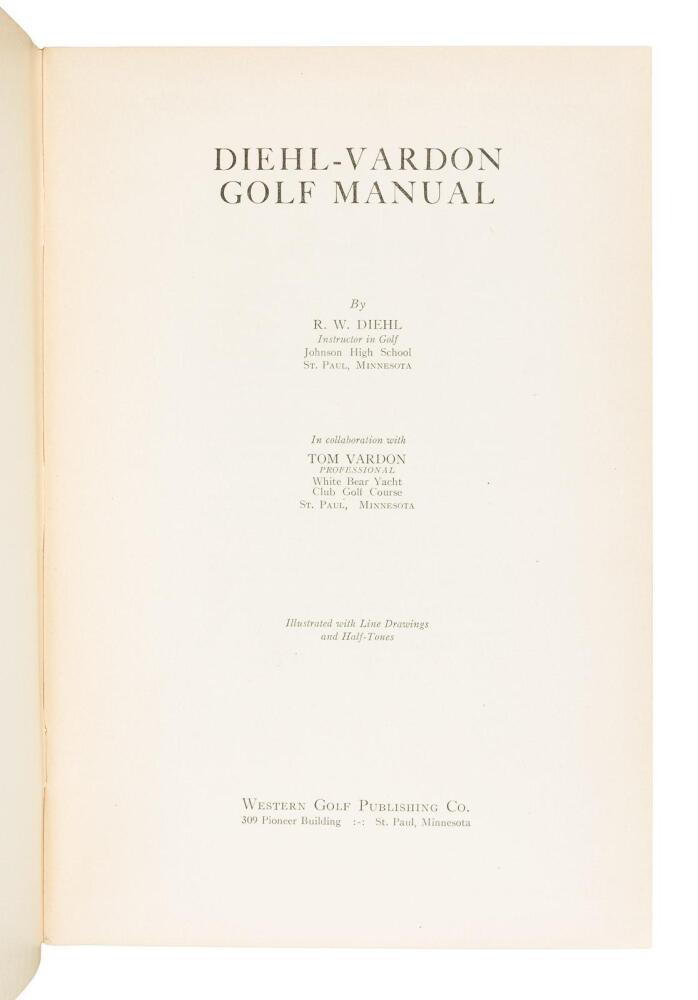 DIEHL-VARDON
GOLF MANUAL

By
R. W. DIEHL
Instructor in Golf
Johnson High School
St. Paul, Minnesota

In collaboration with
TOM VARDON
PROFESSIONAL
White Bear Yacht
Club Golf Course
St. Paul, Minnesota

Illustrated with Line Drawings
and Half-Tones

Western Golf Publishing Co.
309 Pioneer Building :-: St. Paul, Minnesota